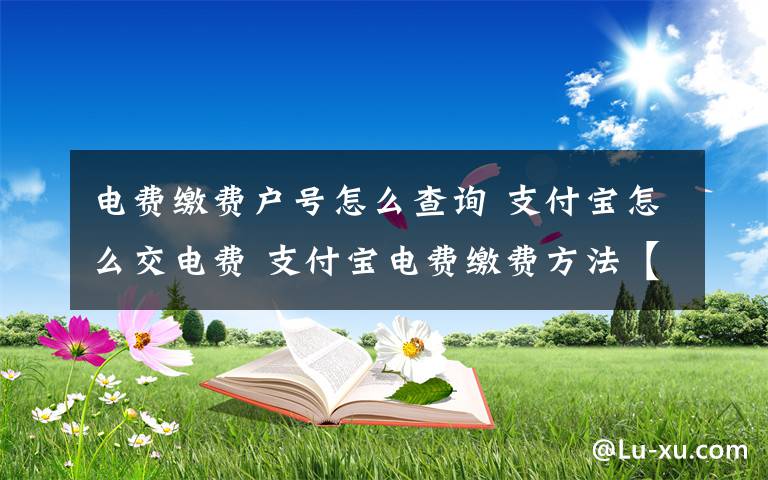 电费缴费户号怎么查询 支付宝怎么交电费 支付宝电费缴费方法【

@Lu-xu.com